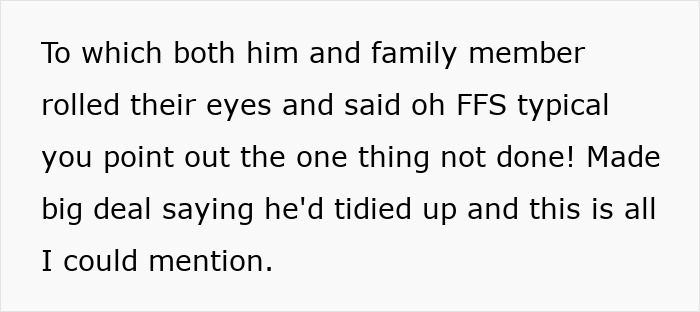 To which both him and family member rolled their eyes and said oh FFS typical you point out the one thing not done! Made big deal saying he'd tidied up and this is all I could mention.